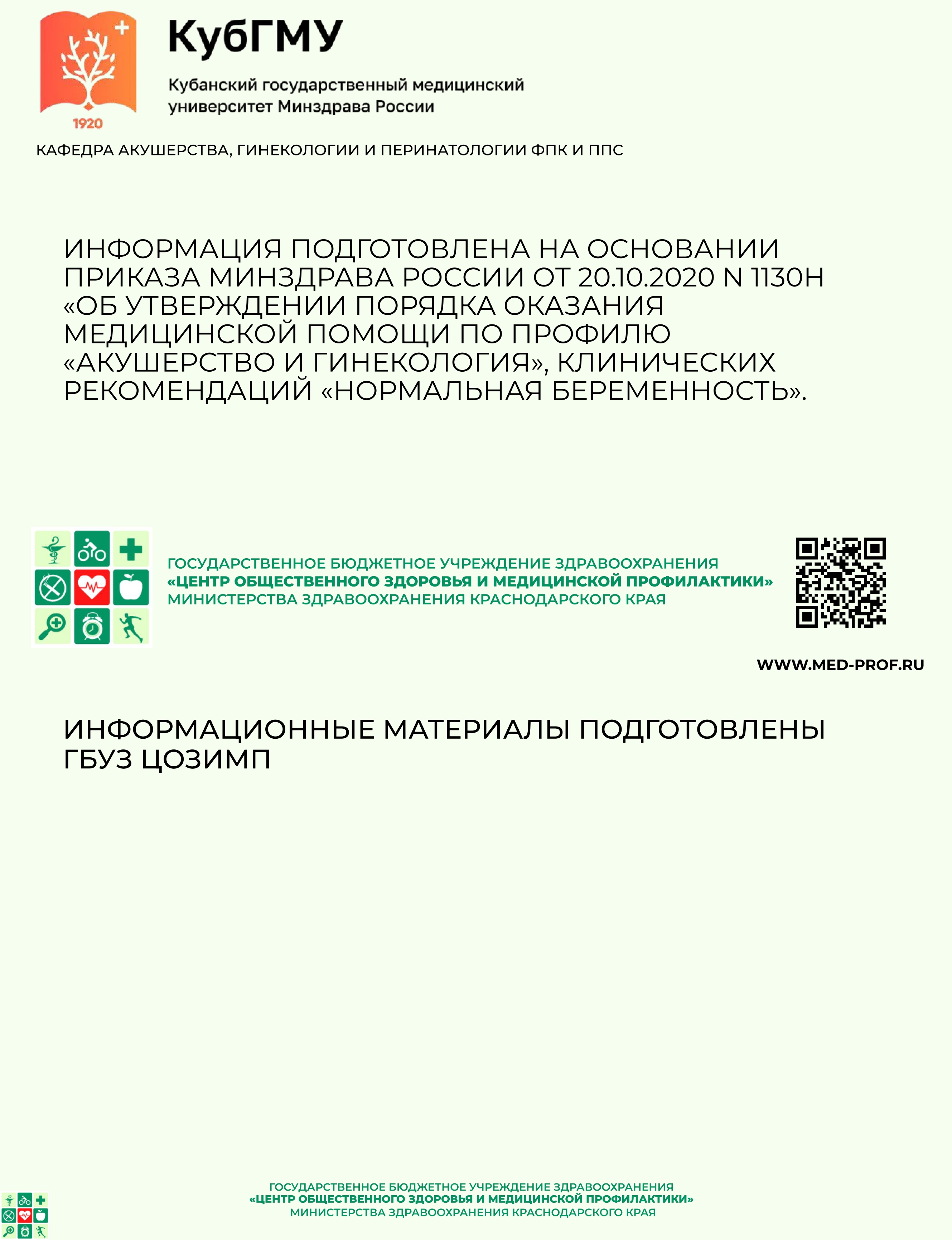 1920

КубГМУ

Кубанский государственный медицинский университет Минздрава России

КАФЕДРА АКУШЕРСТВА, ГИНЕКОЛОГИИ И ПЕРИНАТОЛОГИИ ФПК И ППС

ИНФОРМАЦИЯ ПОДГОТОВЛЕНА НА ОСНОВАНИИ ПРИКАЗА МИНЗДРАВА РОССИИ ОТ 20.10.2020 N 1130Н «ОБ УТВЕРЖДЕНИИ ПОРЯДКА ОКАЗАНИЯ МЕДИЦИНСКОЙ ПОМОЩИ ПО ПРОФИЛЮ «АКУШЕРСТВО И ГИНЕКОЛОГИЯ», КЛИНИЧЕСКИХ РЕКОМЕНДАЦИЙ «НОРМАЛЬНАЯ БЕРЕМЕННОСТЬ».

ГОСУДАРСТВЕННОЕ БЮДЖЕТНОЕ УЧРЕЖДЕНИЕ ЗДРАВООХРАНЕНИЯ
«ЦЕНТР ОБЩЕСТВЕННОГО ЗДОРОВЬЯ И МЕДИЦИНСКОЙ ПРОФИЛАКТИКИ»
МИНИСТЕРСТВА ЗДРАВООХРАНЕНИЯ КРАСНОДАРСКОГО КРАЯ

WWW.MED-PROF.RU

ИНФОРМАЦИОННЫЕ МАТЕРИАЛЫ ПОДГОТОВЛЕНЫ ГБУЗ ЦОЗИМП

ГОСУДАРСТВЕННОЕ БЮДЖЕТНОЕ УЧРЕЖДЕНИЕ ЗДРАВООХРАНЕНИЯ
«ЦЕНТР ОБЩЕСТВЕННОГО ЗДОРОВЬЯ И МЕДИЦИНСКОЙ ПРОФИЛАКТИКИ»
МИНИСТЕРСТВА ЗДРАВООХРАНЕНИЯ КРАСНОДАРСКОГО КРАЯ